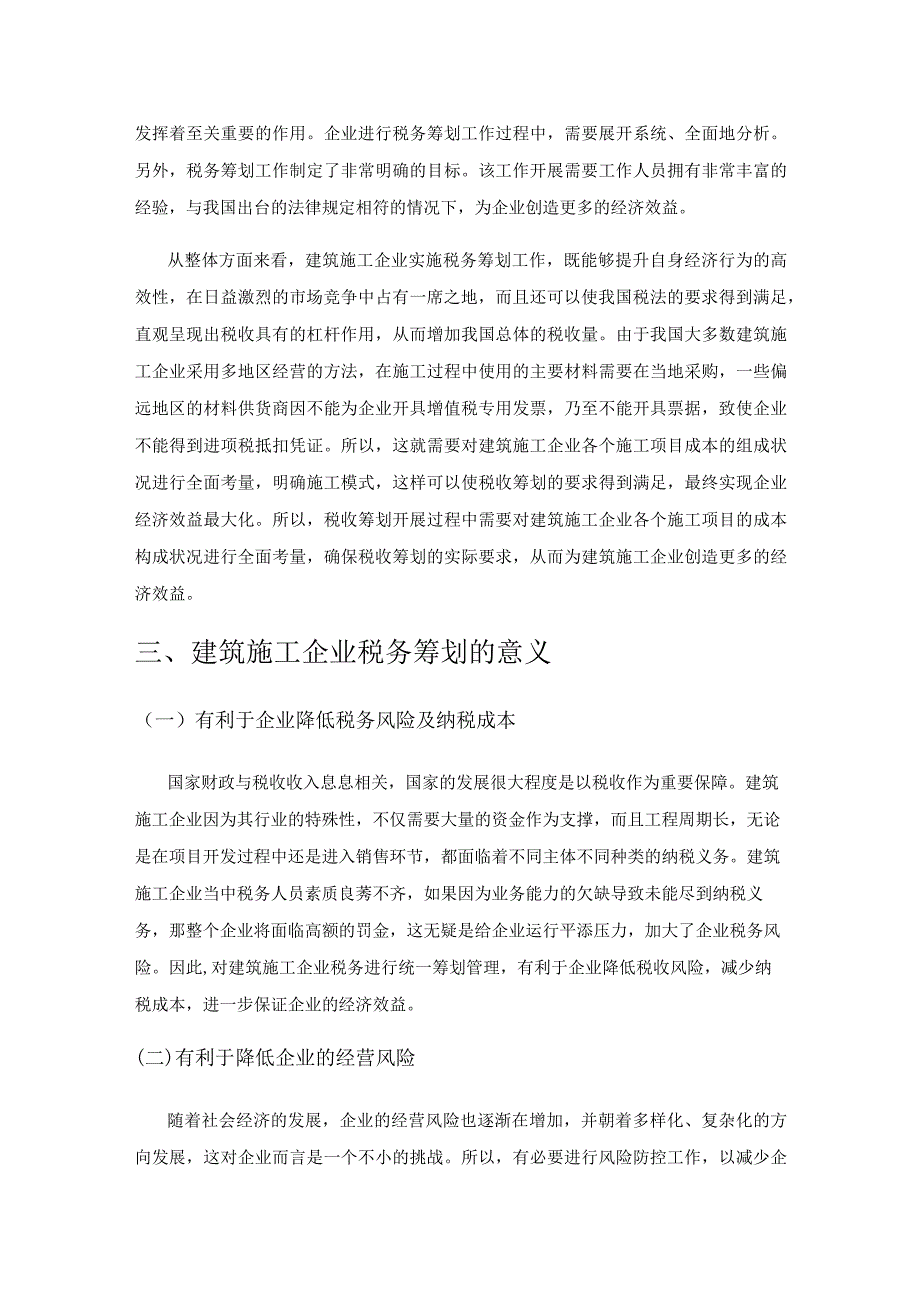 发挥着至关重要的作用。企业进行税务筹划工作过程中，需要展开系统、全面地分析。另外，税务筹划工作制定了非常明确的目标。该工作开展需要工作人员拥有非常丰富的经验，与我国出台的法律规定相符的情况下，为企业创造更多的经济效益。

从整体方面来看，建筑施工企业实施税务筹划工作，既能够提升自身经济行为的高效性，在日益激烈的市场竞争中占有一席之地，而且还可以使我国税法的要求得到满足，直观呈现出税收具有的杠杆作用，从而增加我国总体的税收量。由于我国大多数建筑施工企业采用多地区经营的方法，在施工过程中使用的主要材料需要在当地采购，一些偏远地区的材料供货商因不能为企业开具增值税专用发票，乃至不能开具票据，致使企业不能得到进项税抵扣凭证。所以，这就需要对建筑施工企业各个施工项目成本的组成状况进行全面考量，明确施工模式，这样可以使税收筹划的要求得到满足，最终实现企业经济效益最大化。所以，税收筹划开展过程中需要对建筑施工企业各个施工项目的成本构成状况进行全面考量，确保税收筹划的实际要求，从而为建筑施工企业创造更多的经济效益。

三、建筑施工企业税务筹划的意义

（一）有利于企业降低税务风险及纳税成本

国家财政与税收收入息息相关，国家的发展很大程度是以税收作为重要保障。建筑施工企业因为其行业的特殊性，不仅需要大量的资金作为支撑，而且工程周期长，无论是在项目开发过程中还是进入销售环节，都面临着不同主体不同种类的纳税义务。建筑施工企业当中税务人员素质良莠不齐，如果因为业务能力的欠缺导致未能尽到纳税义务，那整个企业将面临高额的罚金，这无疑是给企业运行平添压力，加大了企业税务风险。因此，对建筑施工企业税务进行统一筹划管理，有利于企业降低税收风险，减少纳税成本，进一步保证企业的经济效益。

(二)有利于降低企业的经营风险

随着社会经济的发展，企业的经营风险也逐渐在增加，并朝着多样化、复杂化的方向发展，这对企业而言是一个不小的挑战。所以，有必要进行风险防控工作，以减少企